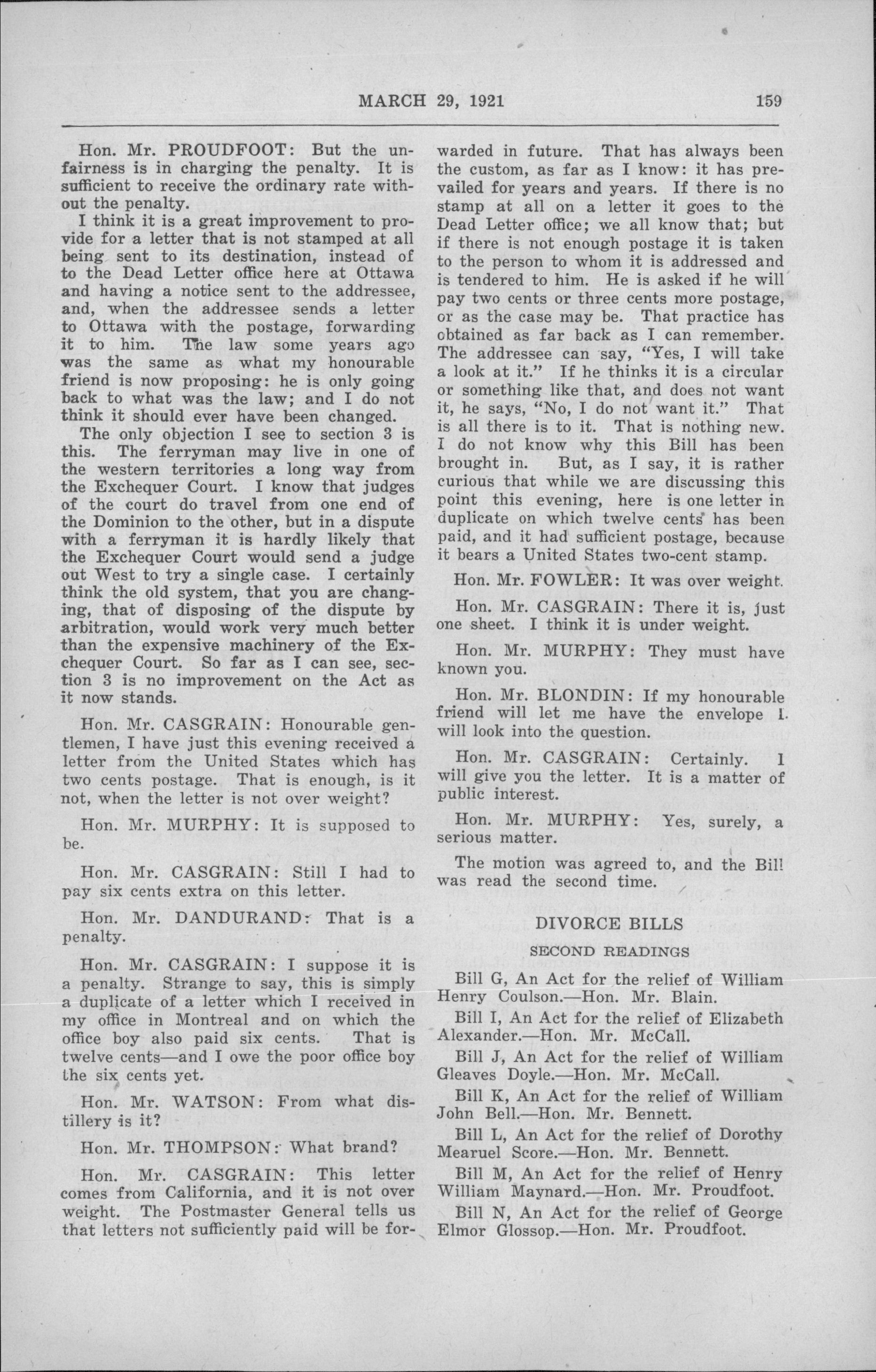 MARCH 29, 1921 159

Hon. Mr. PROUDFOOT: But the unfairness is in charging the penalty. It is sufficient to receive the ordinary rate without the penalty.

I think it is a great improvement to provide for a letter that is not stamped at all being sent to its destination, instead of to the Dead Letter office here at Ottawa and having a notice sent to the addressee, and, when the addressee sends a letter to Ottawa with the postage, forwarding it to him. The law some years ago was the same as what my honourable friend is now proposing: he is only going back to what was the law; and I do not think it should ever have been changed.

The only objection I see to section 3 is this. The ferryman may live in one of the western territories a long way from the Exchequer Court. I know that judges of the court do travel from one end of the Dominion to the other, but in a dispute with a ferryman it is hardly likely that the Exchequer Court would send a judge out West to try a single case. I certainly think the old system, that you are changing, that of disposing of the dispute by arbitration, would work very much better than the expensive machinery of the Exchequer Court. So far as I can see, section 3 is no improvement on the Act as it now stands.

Hon. Mr. CASGRAIN: Honourable gentlemen, I have just this evening received a letter from the United States which has two cents postage. That is enough, is it not, when the letter is not over weight?

Hon. Mr. MURPHY: It is supposed to be.

Hon. Mr. CASGRAIN: Still I had to pay six cents extra on this letter.

Hon. Mr. DANDURAND: That is a penalty.

Hon. Mr. CASGRAIN: I suppose it is a penalty. Strange to say, this is simply a duplicate of a letter which I received in my office in Montreal and on which the office boy also paid six cents. That is twelve cents—and I owe the poor office boy the six cents yet.

Hon. Mr. WATSON: From what distillery is it?

Hon. Mr. THOMPSON: What brand?

Hon. Mr. CASGRAIN: This letter comes from California, and it is not over weight. The Postmaster General tells us that letters not sufficiently paid will be forwarded in future. That has always been the custom, as far as I know: it has prevailed for years and years. If there is no stamp at all on a letter it goes to the Dead Letter office; we all know that; but if there is not enough postage it is taken to the person to whom it is addressed and is tendered to him. He is asked if he will pay two cents or three cents more postage, or as the case may be. That practice has obtained as far back as I can remember. The addressee can say, "Yes, I will take a look at it." If he thinks it is a circular or something like that, and does not want it, he says, "No, I do not want it." That is all there is to it. That is nothing new. I do not know why this Bill has been brought in. But, as I say, it is rather curious that while we are discussing this point this evening, here is one letter in duplicate on which twelve cents has been paid, and it had sufficient postage, because it bears a United States two-cent stamp.

Hon. Mr. FOWLER: It was over weight.

Hon. Mr. CASGRAIN: There it is, just one sheet. I think it is under weight.

Hon. Mr. MURPHY: They must have known you.

Hon. Mr. BLONDIN: If my honourable friend will let me have the envelope I will look into the question.

Hon. Mr. CASGRAIN: Certainly. I will give you the letter. It is a matter of public interest.

Hon. Mr. MURPHY: Yes, surely, a serious matter.

The motion was agreed to, and the Bill was read the second time.

DIVORCE BILLS

SECOND READINGS

Bill G, An Act for the relief of William Henry Coulson.—Hon. Mr. Blain.

Bill I, An Act for the relief of Elizabeth Alexander.—Hon. Mr. McCall.

Bill J, An Act for the relief of William Gleaves Doyle.—Hon. Mr. McCall.

Bill K, An Act for the relief of William John Bell.—Hon. Mr. Bennett.

Bill L, An Act for the relief of Dorothy Mearuel Score.—Hon. Mr. Bennett.

Bill M, An Act for the relief of Henry William Maynard.—Hon. Mr. Proudfoot.

Bill N, An Act for the relief of George Elmor Glossop.—Hon. Mr. Proudfoot.